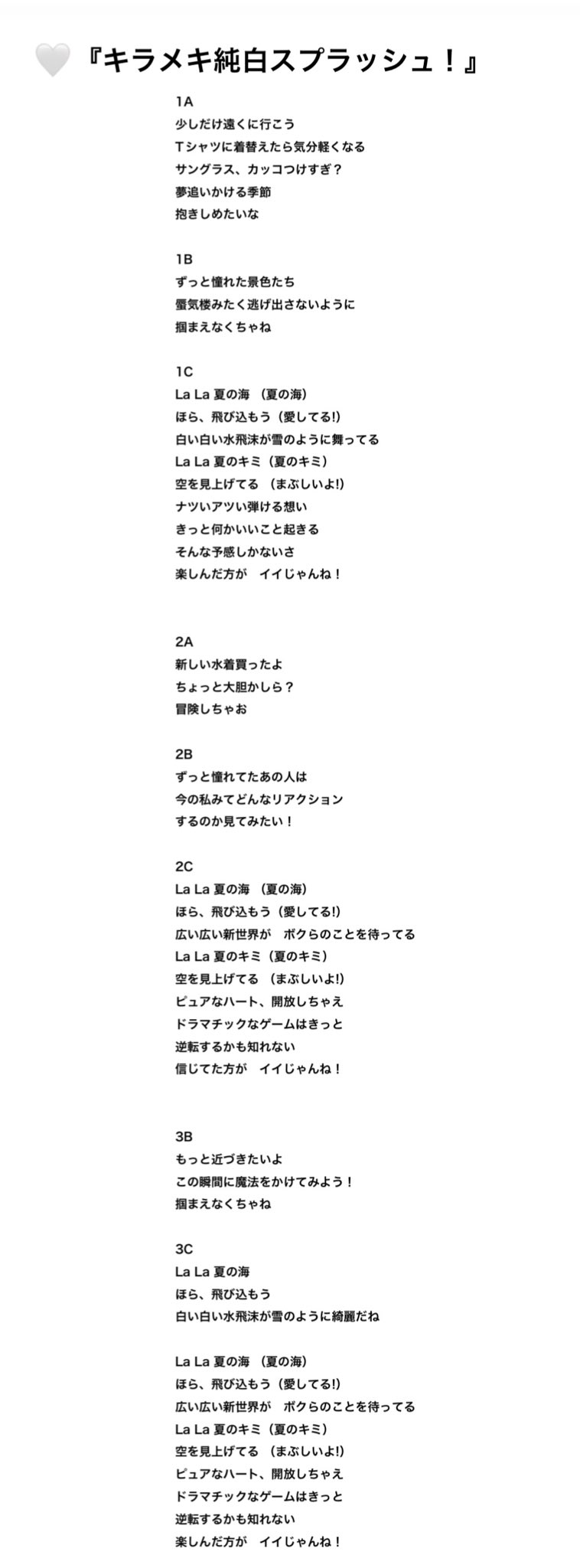 🤍『キラメキ純白スプラッシュ！』

1A
少しだけ遠くに行こう
Tシャツに着替えたら気分軽くなる
サングラス、カッコつけすぎ？
夢追いかける季節
抱きしめたいな

1B
ずっと憧れた景色たち
蜃気楼みたく逃げ出さないように
掴まえなくちゃね

1C
La La 夏の海 （夏の海）
ほら、飛び込もう（愛してる!)
白い白い水飛沫が雪のように舞ってる
La La 夏のキミ（夏のキミ）
空を見上げてる （まぶしいよ!)
ナツいアツい弾ける想い
きっと何かいいこと起きる
そんな予感しかないさ
楽しんだ方が　イイじゃんね！

2A
新しい水着買ったよ
ちょっと大胆かしら？
冒険しちゃお

2B
ずっと憧れてたあの人は
今の私みてどんなリアクション
するのか見てみたい！

2C
La La 夏の海 （夏の海）
ほら、飛び込もう（愛してる!)
広い広い新世界が　ボクらのことを待ってる
La La 夏のキミ（夏のキミ）
空を見上げてる （まぶしいよ!)
ピュアなハート、開放しちゃえ
ドラマチックなゲームはきっと
逆転するかも知れない
信じてた方が　イイじゃんね！

3B
もっと近づきたいよ
この瞬間に魔法をかけてみよう！
掴まえなくちゃね

3C
La La 夏の海
ほら、飛び込もう
白い白い水飛沫が雪のように綺麗だね

La La 夏の海 （夏の海）
ほら、飛び込もう（愛してる!)
広い広い新世界が　ボクらのことを待ってる
La La 夏のキミ（夏のキミ）
空を見上げてる （まぶしいよ!)
ピュアなハート、開放しちゃえ
ドラマチックなゲームはきっと
逆転するかも知れない
楽しんだ方が　イイじゃんね！